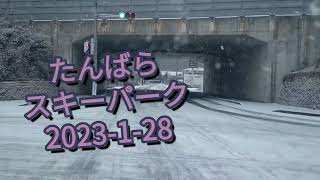 たんばら
スキーパーク
2023-1-28